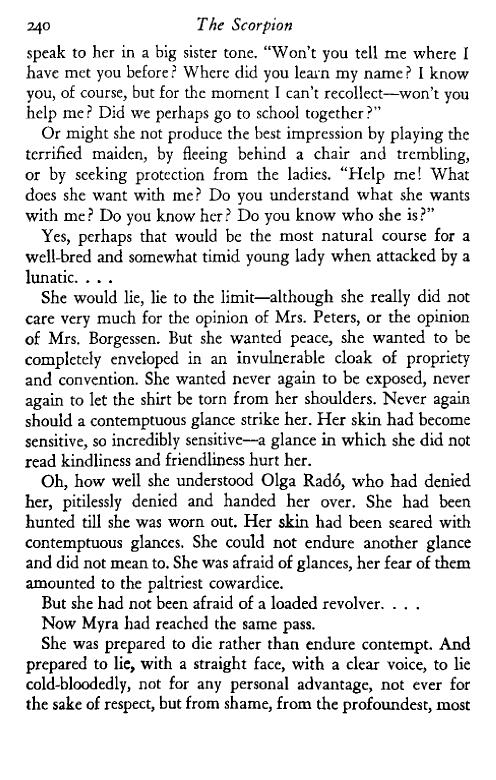 240 The Scorpion

speak to her in a big sister tone. "Won't you tell me where I have met you before? Where did you learn my name? I know you, of course, but for the moment I can't recollect—won't you help me? Did we perhaps go to school together?"

Or might she not produce the best impression by playing the terrified maiden, by fleeing behind a chair and trembling, or by seeking protection from the ladies. "Help me! What does she want with me? Do you understand what she wants with me? Do you know her? Do you know who she is?"

Yes, perhaps that would be the most natural course for a well-bred and somewhat timid young lady when attacked by a lunatic. . . .

She would lie, lie to the limit—although she really did not care very much for the opinion of Mrs. Peters, or the opinion of Mrs. Borgessen. But she wanted peace, she wanted to be completely enveloped in an invulnerable cloak of propriety and convention. She wanted never again to be exposed, never again to let the shirt be torn from her shoulders. Never again should a contemptuous glance strike her. Her skin had become sensitive, so incredibly sensitive—a glance in which she did not read kindliness and friendliness hurt her.

Oh, how well she understood Olga Radó, who had denied her, pitilessly denied and handed her over. She had been hunted till she was worn out. Her skin had been seared with contemptuous glances. She could not endure another glance and did not mean to. She was afraid of glances, her fear of them amounted to the paltriest cowardice.

But she had not been afraid of a loaded revolver. . . .

Now Myra had reached the same pass.

She was prepared to die rather than endure contempt. And prepared to lie, with a straight face, with a clear voice, to lie cold-bloodedly, not for any personal advantage, not ever for the sake of respect, but from shame, from the profoundest, most